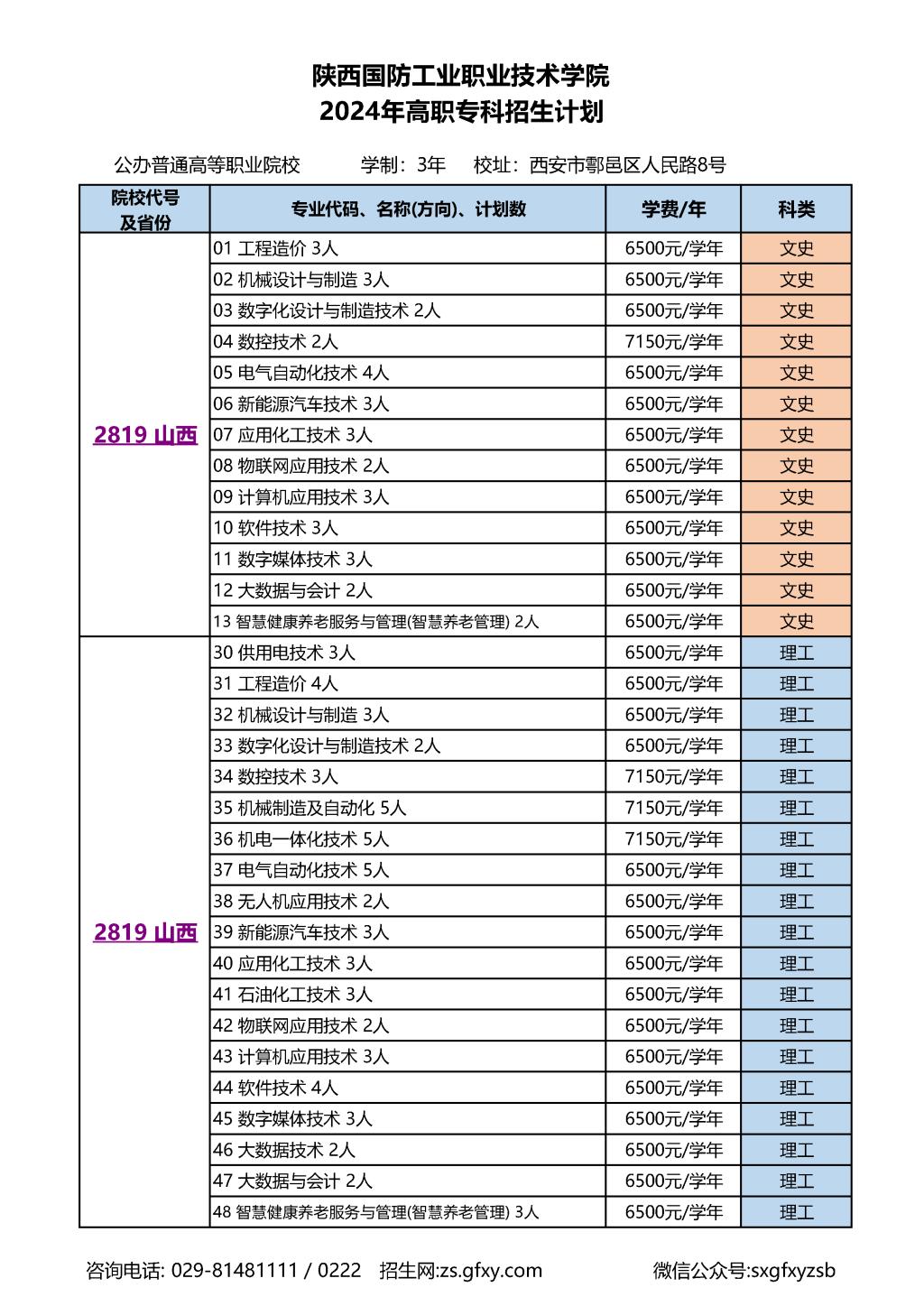 陕西国防工业职业技术学院
2024年高职专科招生计划

公办普通高等职业院校　　学制：3年　　校址：西安市鄠邑区人民路8号

| 院校代号及省份 | 专业代码、名称(方向)、计划数 | 学费/年 | 科类 |
|---|---|---|---|
| 2819 山西 | 01 工程造价 3人 | 6500元/学年 | 文史 |
| | 02 机械设计与制造 3人 | 6500元/学年 | 文史 |
| | 03 数字化设计与制造技术 2人 | 6500元/学年 | 文史 |
| | 04 数控技术 2人 | 7150元/学年 | 文史 |
| | 05 电气自动化技术 4人 | 6500元/学年 | 文史 |
| | 06 新能源汽车技术 3人 | 6500元/学年 | 文史 |
| | 07 应用化工技术 3人 | 6500元/学年 | 文史 |
| | 08 物联网应用技术 2人 | 6500元/学年 | 文史 |
| | 09 计算机应用技术 3人 | 6500元/学年 | 文史 |
| | 10 软件技术 3人 | 6500元/学年 | 文史 |
| | 11 数字媒体技术 3人 | 6500元/学年 | 文史 |
| | 12 大数据与会计 2人 | 6500元/学年 | 文史 |
| | 13 智慧健康养老服务与管理(智慧养老管理) 2人 | 6500元/学年 | 文史 |
| 2819 山西 | 30 供用电技术 3人 | 6500元/学年 | 理工 |
| | 31 工程造价 4人 | 6500元/学年 | 理工 |
| | 32 机械设计与制造 3人 | 6500元/学年 | 理工 |
| | 33 数字化设计与制造技术 2人 | 6500元/学年 | 理工 |
| | 34 数控技术 3人 | 7150元/学年 | 理工 |
| | 35 机械制造及自动化 5人 | 7150元/学年 | 理工 |
| | 36 机电一体化技术 5人 | 7150元/学年 | 理工 |
| | 37 电气自动化技术 5人 | 6500元/学年 | 理工 |
| | 38 无人机应用技术 2人 | 6500元/学年 | 理工 |
| | 39 新能源汽车技术 3人 | 6500元/学年 | 理工 |
| | 40 应用化工技术 3人 | 6500元/学年 | 理工 |
| | 41 石油化工技术 3人 | 6500元/学年 | 理工 |
| | 42 物联网应用技术 2人 | 6500元/学年 | 理工 |
| | 43 计算机应用技术 3人 | 6500元/学年 | 理工 |
| | 44 软件技术 4人 | 6500元/学年 | 理工 |
| | 45 数字媒体技术 3人 | 6500元/学年 | 理工 |
| | 46 大数据技术 2人 | 6500元/学年 | 理工 |
| | 47 大数据与会计 2人 | 6500元/学年 | 理工 |
| | 48 智慧健康养老服务与管理(智慧养老管理) 3人 | 6500元/学年 | 理工 |

咨询电话: 029-81481111 / 0222　招生网:zs.gfxy.com　　微信公众号:sxgfxyzsb